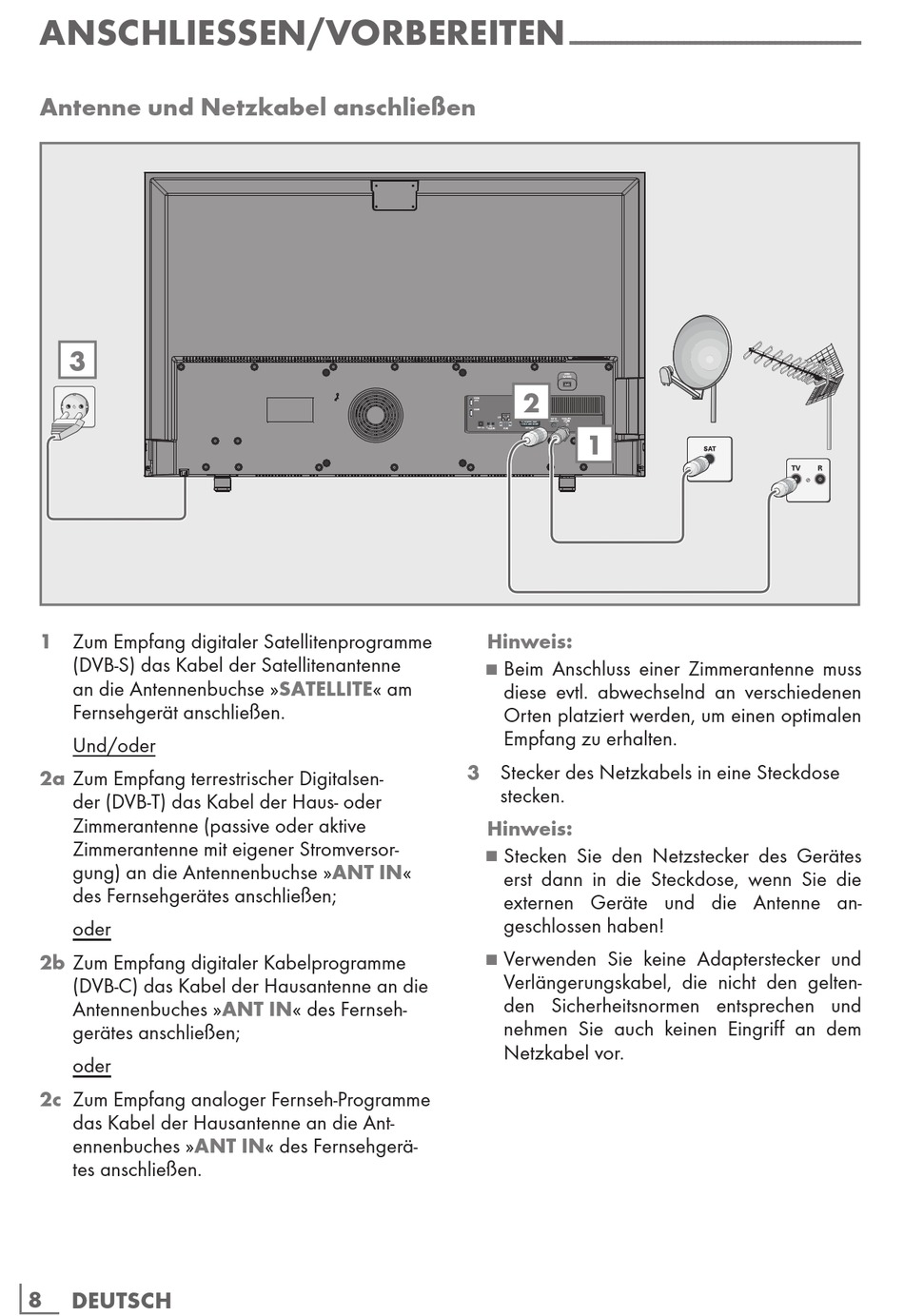 ANSCHLIESSEN/VORBEREITEN

Antenne und Netzkabel anschließen

3

2

1

SAT

TV R

1 Zum Empfang digitaler Satellitenprogramme (DVB-S) das Kabel der Satellitenantenne an die Antennenbuchse »SATELLITE« am Fernsehgerät anschließen.

Und/oder

2a Zum Empfang terrestrischer Digitalsender (DVB-T) das Kabel der Haus- oder Zimmerantenne (passive oder aktive Zimmerantenne mit eigener Stromversorgung) an die Antennenbuchse »ANT IN« des Fernsehgerätes anschließen;

oder

2b Zum Empfang digitaler Kabelprogramme (DVB-C) das Kabel der Hausantenne an die Antennenbuches »ANT IN« des Fernsehgerätes anschließen;

oder

2c Zum Empfang analoger Fernseh-Programme das Kabel der Hausantenne an die Antennenbuches »ANT IN« des Fernsehgerätes anschließen.

Hinweis:

■ Beim Anschluss einer Zimmerantenne muss diese evtl. abwechselnd an verschiedenen Orten platziert werden, um einen optimalen Empfang zu erhalten.

3 Stecker des Netzkabels in eine Steckdose stecken.

Hinweis:

■ Stecken Sie den Netzstecker des Gerätes erst dann in die Steckdose, wenn Sie die externen Geräte und die Antenne angeschlossen haben!

■ Verwenden Sie keine Adapterstecker und Verlängerungskabel, die nicht den geltenden Sicherheitsnormen entsprechen und nehmen Sie auch keinen Eingriff an dem Netzkabel vor.

8 DEUTSCH